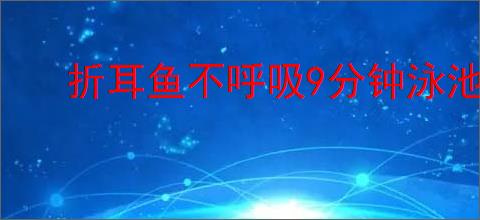 折耳鱼不呼吸9分钟泳池